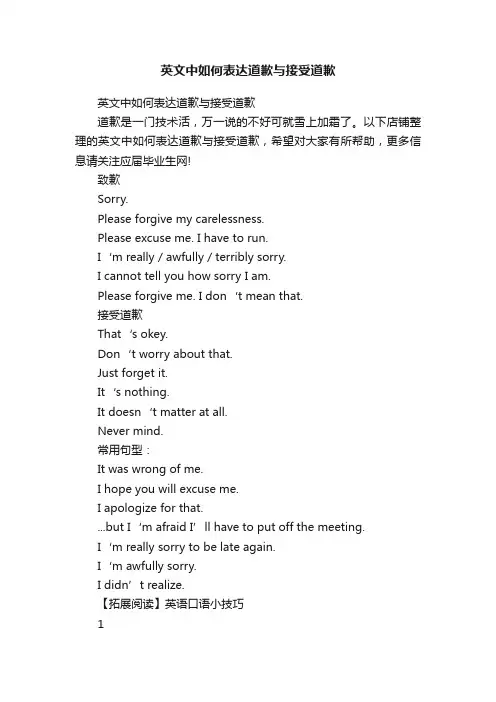 英文中如何表达道歉与接受道歉

英文中如何表达道歉与接受道歉

道歉是一门技术活，万一说的不好可就雪上加霜了。以下店铺整理的英文中如何表达道歉与接受道歉，希望对大家有所帮助，更多信息请关注应届毕业生网!

致歉

Sorry.

Please forgive my carelessness.

Please excuse me. I have to run.

I ‘m really / awfully / terribly sorry.

I cannot tell you how sorry I am.

Please forgive me. I don ‘t mean that.

接受道歉

That ‘s okey.

Don ‘t worry about that.

Just forget it.

It ‘s nothing.

It doesn ‘t matter at all.

Never mind.

常用句型：

It was wrong of me.

I hope you will excuse me.

I apologize for that.

...but I ‘m afraid I’ ll have to put off the meeting.

I ‘m really sorry to be late again.

I ‘m awfully sorry.

I didn’ t realize.

【拓展阅读】英语口语小技巧

1